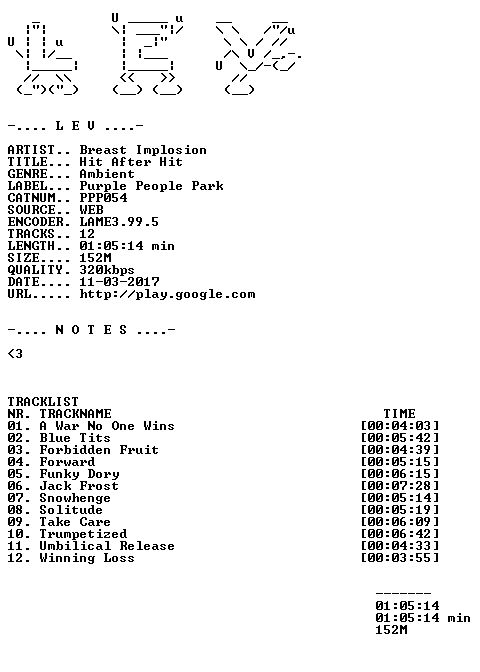 -.... L E V ....-

ARTIST.. Breast Implosion
TITLE... Hit After Hit
GENRE... Ambient
LABEL... Purple People Park
CATNUM.. PPP054
SOURCE.. WEB
ENCODER. LAME3.99.5
TRACKS.. 12
LENGTH.. 01:05:14 min
SIZE.... 152M
QUALITY. 320kbps
DATE.... 11-03-2017
URL..... http://play.google.com

-.... N O T E S ....-

<3

TRACKLIST

| NR. TRACKNAME | TIME |
|---|---|
| 01. A War No One Wins | [00:04:03] |
| 02. Blue Tits | [00:05:42] |
| 03. Forbidden Fruit | [00:04:39] |
| 04. Forward | [00:05:15] |
| 05. Funky Dory | [00:06:15] |
| 06. Jack Frost | [00:07:28] |
| 07. Snowhenge | [00:05:14] |
| 08. Solitude | [00:05:19] |
| 09. Take Care | [00:06:09] |
| 10. Trumpetized | [00:06:42] |
| 11. Umbilical Release | [00:04:33] |
| 12. Winning Loss | [00:03:55] |

-------
01:05:14
01:05:14 min
152M